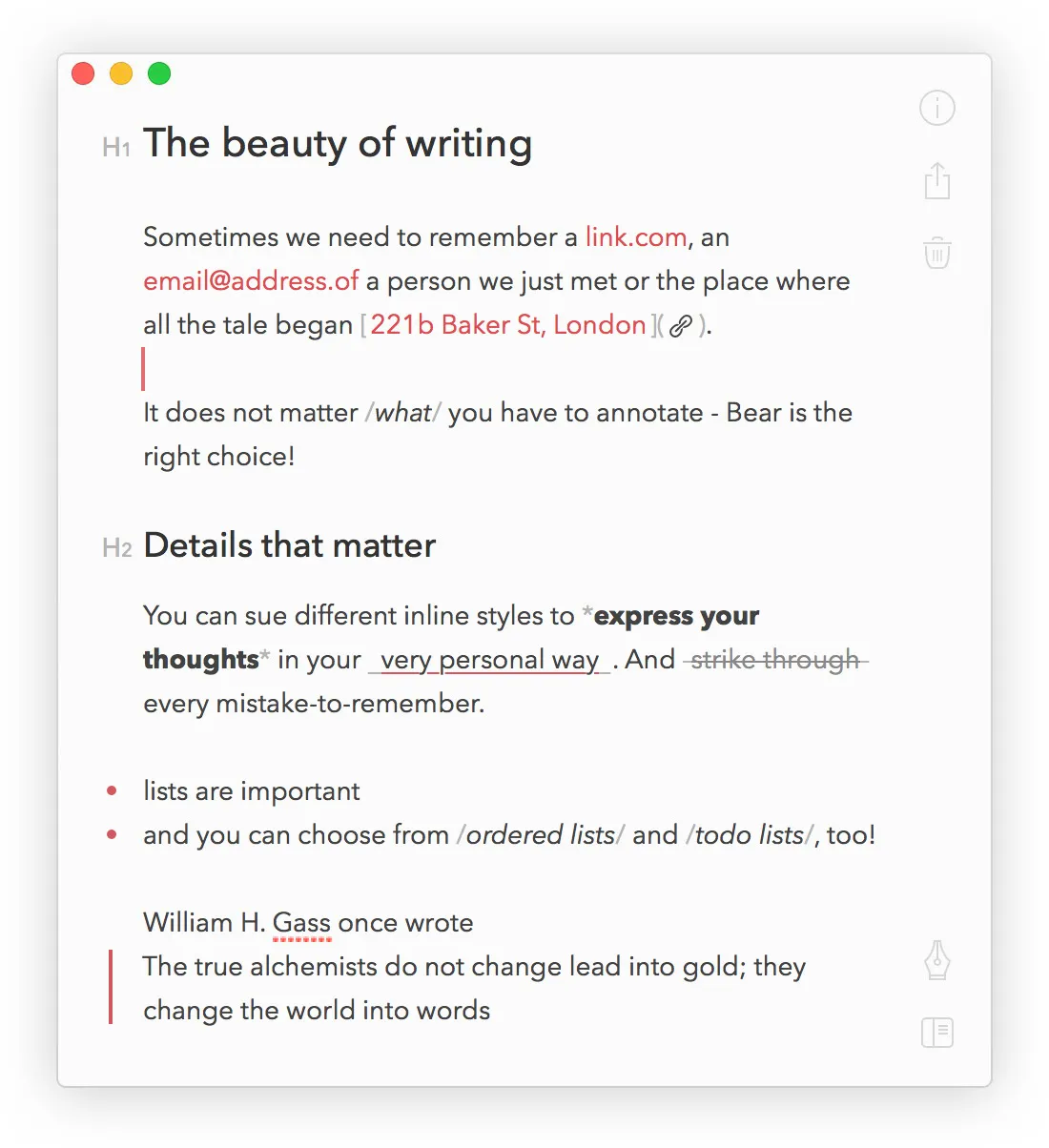 H1 The beauty of writing

Sometimes we need to remember a link.com, an email@address.of a person we just met or the place where all the tale began [221b Baker St, London]().

It does not matter /what/ you have to annotate - Bear is the right choice!

H2 Details that matter

You can sue different inline styles to *express your thoughts* in your _very personal way_. And -strike through- every mistake-to-remember.

• lists are important
• and you can choose from /ordered lists/ and /todo lists/, too!

William H. Gass once wrote
The true alchemists do not change lead into gold; they change the world into words